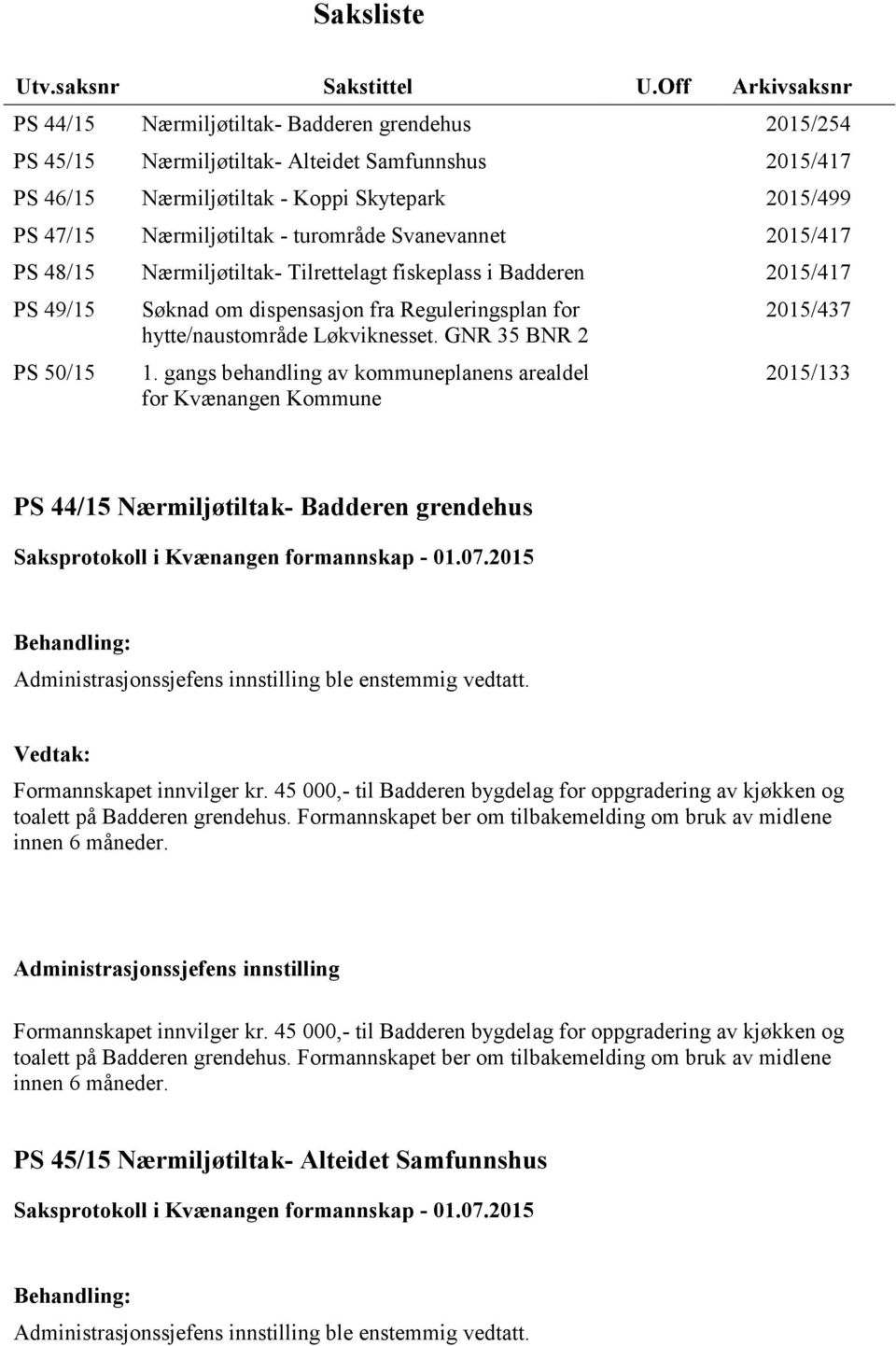 Saksliste

| Utv.saksnr | Sakstittel | U.Off | Arkivsaksnr |
|---|---|---|---|
| PS 44/15 | Nærmiljøtiltak- Badderen grendehus | | 2015/254 |
| PS 45/15 | Nærmiljøtiltak- Alteidet Samfunnshus | | 2015/417 |
| PS 46/15 | Nærmiljøtiltak - Koppi Skytepark | | 2015/499 |
| PS 47/15 | Nærmiljøtiltak - turområde Svanevannet | | 2015/417 |
| PS 48/15 | Nærmiljøtiltak- Tilrettelagt fiskeplass i Badderen | | 2015/417 |
| PS 49/15 | Søknad om dispensasjon fra Reguleringsplan for hytte/naustområde Løkviknesset. GNR 35 BNR 2 | | 2015/437 |
| PS 50/15 | 1. gangs behandling av kommuneplanens arealdel for Kvænangen Kommune | | 2015/133 |

PS 44/15 Nærmiljøtiltak- Badderen grendehus

Saksprotokoll i Kvænangen formannskap - 01.07.2015

Behandling:
Administrasjonssjefens innstilling ble enstemmig vedtatt.

Vedtak:
Formannskapet innvilger kr. 45 000,- til Badderen bygdelag for oppgradering av kjøkken og toalett på Badderen grendehus. Formannskapet ber om tilbakemelding om bruk av midlene innen 6 måneder.

Administrasjonssjefens innstilling

Formannskapet innvilger kr. 45 000,- til Badderen bygdelag for oppgradering av kjøkken og toalett på Badderen grendehus. Formannskapet ber om tilbakemelding om bruk av midlene innen 6 måneder.

PS 45/15 Nærmiljøtiltak- Alteidet Samfunnshus

Saksprotokoll i Kvænangen formannskap - 01.07.2015

Behandling:
Administrasjonssjefens innstilling ble enstemmig vedtatt.